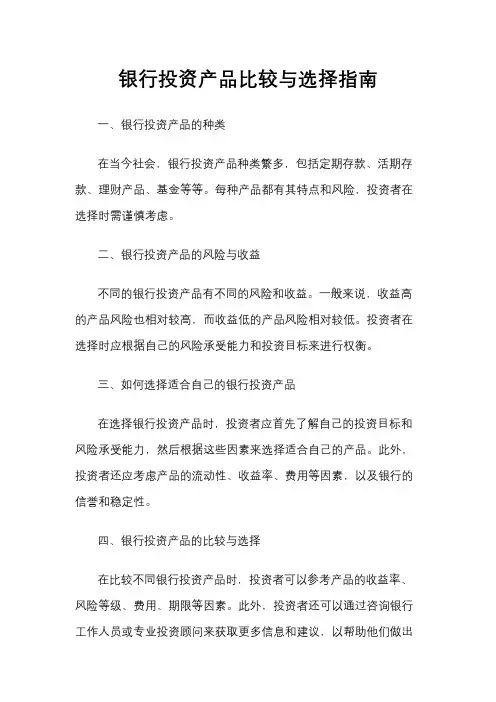 银行投资产品比较与选择指南

一、银行投资产品的种类

在当今社会，银行投资产品种类繁多，包括定期存款、活期存款、理财产品、基金等等。每种产品都有其特点和风险，投资者在选择时需谨慎考虑。

二、银行投资产品的风险与收益

不同的银行投资产品有不同的风险和收益。一般来说，收益高的产品风险也相对较高，而收益低的产品风险相对较低。投资者在选择时应根据自己的风险承受能力和投资目标来进行权衡。

三、如何选择适合自己的银行投资产品

在选择银行投资产品时，投资者应首先了解自己的投资目标和风险承受能力，然后根据这些因素来选择适合自己的产品。此外，投资者还应考虑产品的流动性、收益率、费用等因素，以及银行的信誉和稳定性。

四、银行投资产品的比较与选择

在比较不同银行投资产品时，投资者可以参考产品的收益率、风险等级、费用、期限等因素。此外，投资者还可以通过咨询银行工作人员或专业投资顾问来获取更多信息和建议，以帮助他们做出